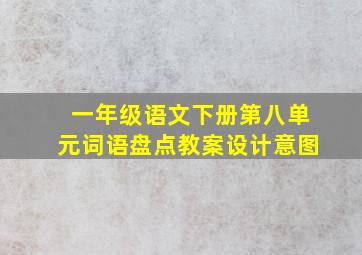 一年级语文下册第八单元词语盘点教案设计意图